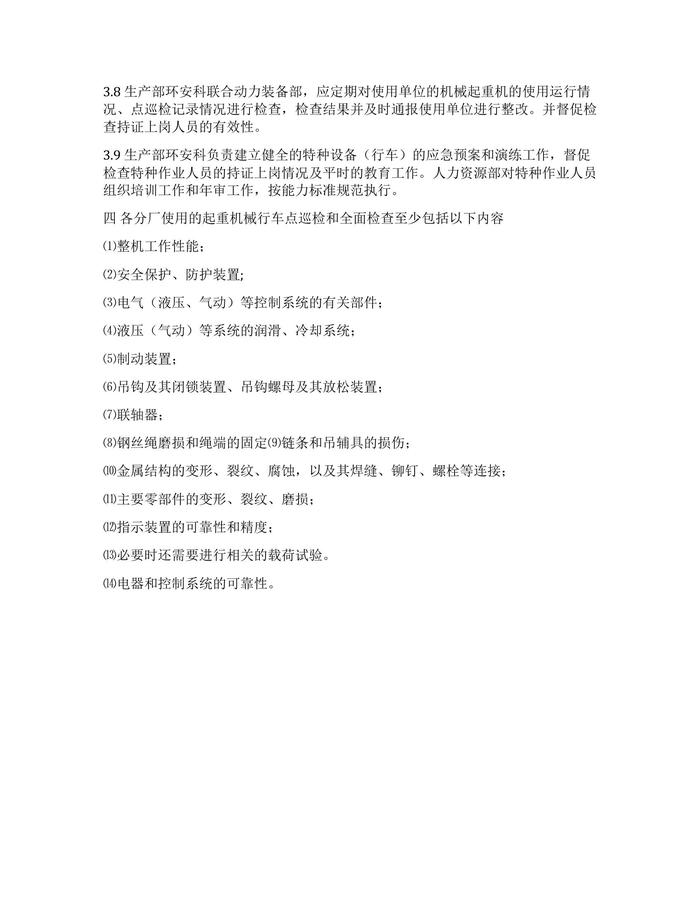 3.8 生产部环安科联合动力装备部，应定期对使用单位的机械起重机的使用运行情况、点巡检记录情况进行检查，检查结果并及时通报使用单位进行整改。并督促检查持证上岗人员的有效性。

3.9 生产部环安科负责建立健全的特种设备（行车）的应急预案和演练工作，督促检查特种作业人员的持证上岗情况及平时的教育工作。人力资源部对特种作业人员组织培训工作和年审工作，按能力标准规范执行。

四 各分厂使用的起重机械行车点巡检和全面检查至少包括以下内容

⑴整机工作性能；

⑵安全保护、防护装置;

⑶电气（液压、气动）等控制系统的有关部件；

⑷液压（气动）等系统的润滑、冷却系统；

⑸制动装置；

⑹吊钩及其闭锁装置、吊钩螺母及其放松装置；

⑺联轴器；

⑻钢丝绳磨损和绳端的固定⑼链条和吊辅具的损伤；

⑽金属结构的变形、裂纹、腐蚀，以及其焊缝、铆钉、螺栓等连接；

⑾主要零部件的变形、裂纹、磨损；

⑿指示装置的可靠性和精度；

⒀必要时还需要进行相关的载荷试验。

⒁电器和控制系统的可靠性。